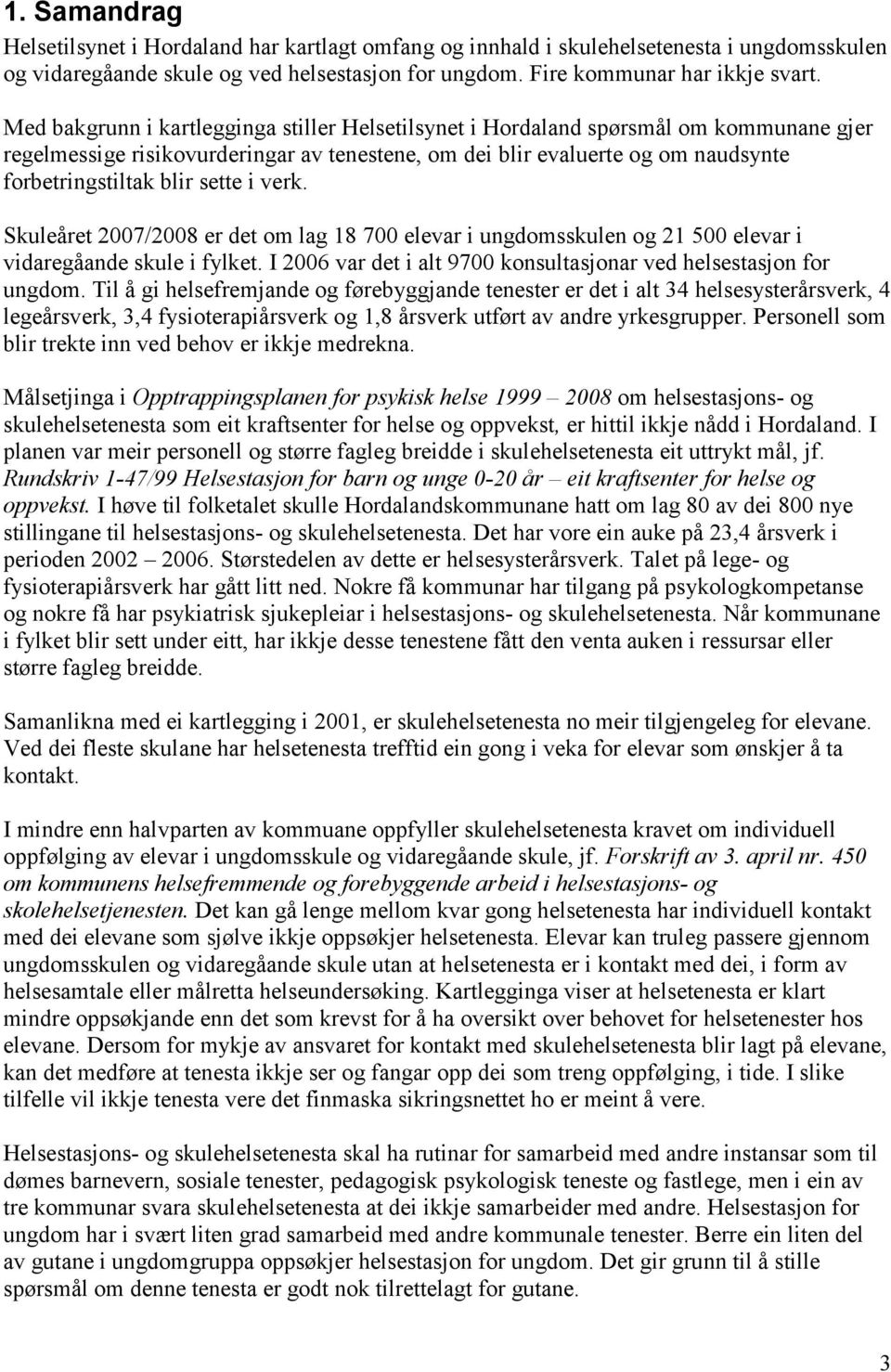 1. Samandrag

Helsetilsynet i Hordaland har kartlagt omfang og innhald i skulehelsetenesta i ungdomsskulen og vidaregåande skule og ved helsestasjon for ungdom. Fire kommunar har ikkje svart.

Med bakgrunn i kartlegginga stiller Helsetilsynet i Hordaland spørsmål om kommunane gjer regelmessige risikovurderingar av tenestene, om dei blir evaluerte og om naudsynte forbetringstiltak blir sette i verk.

Skuleåret 2007/2008 er det om lag 18 700 elevar i ungdomsskulen og 21 500 elevar i vidaregåande skule i fylket. I 2006 var det i alt 9700 konsultasjonar ved helsestasjon for ungdom. Til å gi helsefremjande og førebyggjande tenester er det i alt 34 helsesysterårsverk, 4 legeårsverk, 3,4 fysioterapiårsverk og 1,8 årsverk utført av andre yrkesgrupper. Personell som blir trekte inn ved behov er ikkje medrekna.

Målsetjinga i Opptrappingsplanen for psykisk helse 1999 – 2008 om helsestasjons- og skulehelsetenesta som eit kraftsenter for helse og oppvekst, er hittil ikkje nådd i Hordaland. I planen var meir personell og større fagleg breidde i skulehelsetenesta eit uttrykt mål, jf. Rundskriv 1-47/99 Helsestasjon for barn og unge 0-20 år – eit kraftsenter for helse og oppvekst. I høve til folketalet skulle Hordalandskommunane hatt om lag 80 av dei 800 nye stillingane til helsestasjons- og skulehelsetenesta. Det har vore ein auke på 23,4 årsverk i perioden 2002 – 2006. Størstedelen av dette er helsesysterårsverk. Talet på lege- og fysioterapiårsverk har gått litt ned. Nokre få kommunar har tilgang på psykologkompetanse og nokre få har psykiatrisk sjukepleiar i helsestasjons- og skulehelsetenesta. Når kommunane i fylket blir sett under eitt, har ikkje desse tenestene fått den venta auken i ressursar eller større fagleg breidde.

Samanlikna med ei kartlegging i 2001, er skulehelsetenesta no meir tilgjengeleg for elevane. Ved dei fleste skulane har helsetenesta trefftid ein gong i veka for elevar som ønskjer å ta kontakt.

I mindre enn halvparten av kommuane oppfyller skulehelsetenesta kravet om individuell oppfølging av elevar i ungdomsskule og vidaregåande skule, jf. Forskrift av 3. april nr. 450 om kommunens helsefremmende og forebyggende arbeid i helsestasjons- og skolehelsetjenesten. Det kan gå lenge mellom kvar gong helsetenesta har individuell kontakt med dei elevane som sjølve ikkje oppsøkjer helsetenesta. Elevar kan truleg passere gjennom ungdomsskulen og vidaregåande skule utan at helsetenesta er i kontakt med dei, i form av helsesamtale eller målretta helseundersøking. Kartlegginga viser at helsetenesta er klart mindre oppsøkjande enn det som krevst for å ha oversikt over behovet for helsetenester hos elevane. Dersom for mykje av ansvaret for kontakt med skulehelsetenesta blir lagt på elevane, kan det medføre at tenesta ikkje ser og fangar opp dei som treng oppfølging, i tide. I slike tilfelle vil ikkje tenesta vere det finmaska sikringsnettet ho er meint å vere.

Helsestasjons- og skulehelsetenesta skal ha rutinar for samarbeid med andre instansar som til dømes barnevern, sosiale tenester, pedagogisk psykologisk teneste og fastlege, men i ein av tre kommunar svara skulehelsetenesta at dei ikkje samarbeider med andre. Helsestasjon for ungdom har i svært liten grad samarbeid med andre kommunale tenester. Berre ein liten del av gutane i ungdomgruppa oppsøkjer helsestasjon for ungdom. Det gir grunn til å stille spørsmål om denne tenesta er godt nok tilrettelagt for gutane.

3